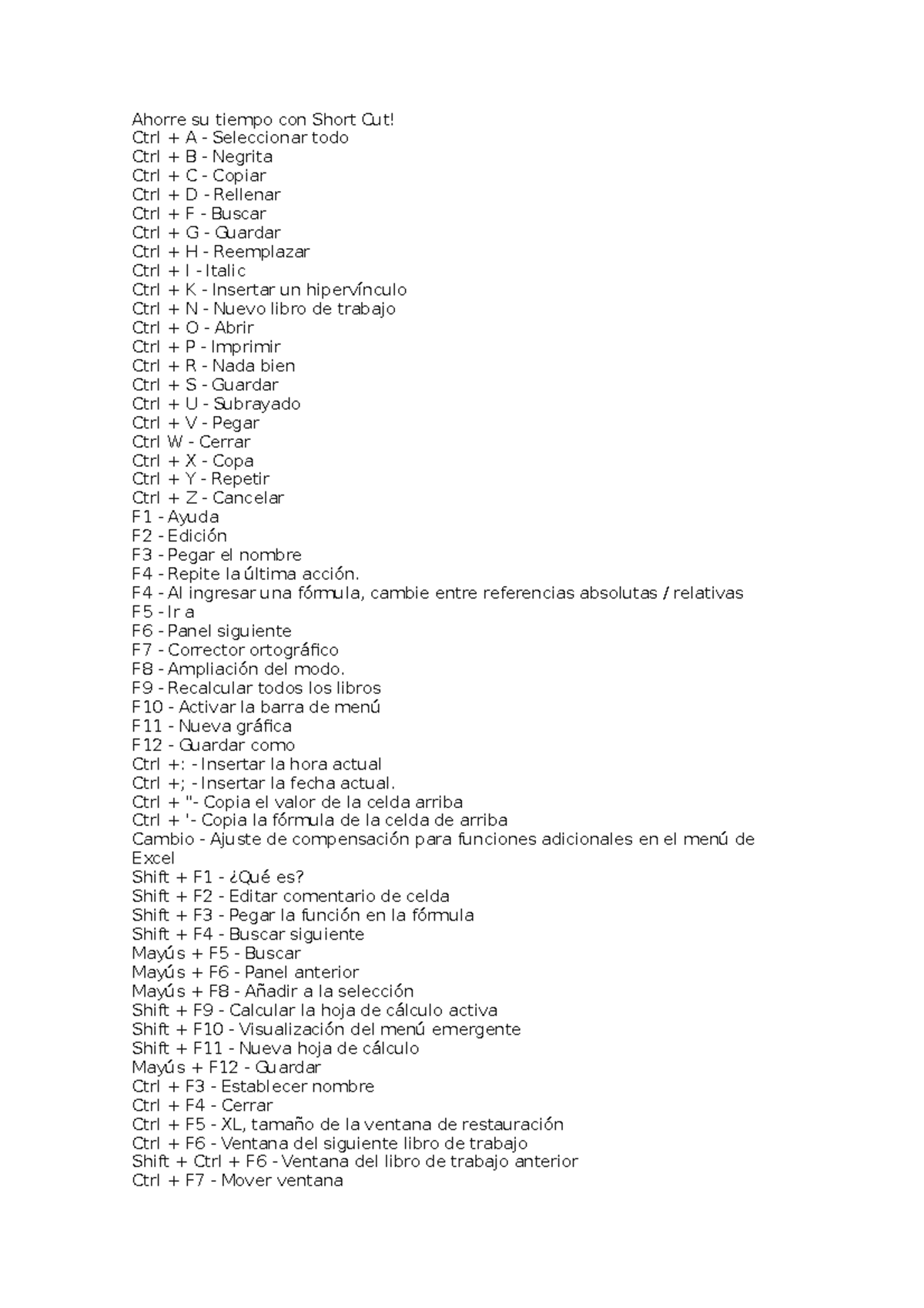 Ahorre su tiempo con Short Cut!
Ctrl + A - Seleccionar todo
Ctrl + B - Negrita
Ctrl + C - Copiar
Ctrl + D - Rellenar
Ctrl + F - Buscar
Ctrl + G - Guardar
Ctrl + H - Reemplazar
Ctrl + I - Italic
Ctrl + K - Insertar un hipervínculo
Ctrl + N - Nuevo libro de trabajo
Ctrl + O - Abrir
Ctrl + P - Imprimir
Ctrl + R - Nada bien
Ctrl + S - Guardar
Ctrl + U - Subrayado
Ctrl + V - Pegar
Ctrl W - Cerrar
Ctrl + X - Copa
Ctrl + Y - Repetir
Ctrl + Z - Cancelar
F1 - Ayuda
F2 - Edición
F3 - Pegar el nombre
F4 - Repite la última acción.
F4 - Al ingresar una fórmula, cambie entre referencias absolutas / relativas
F5 - Ir a
F6 - Panel siguiente
F7 - Corrector ortográfico
F8 - Ampliación del modo.
F9 - Recalcular todos los libros
F10 - Activar la barra de menú
F11 - Nueva gráfica
F12 - Guardar como
Ctrl +: - Insertar la hora actual
Ctrl +; - Insertar la fecha actual.
Ctrl + "- Copia el valor de la celda arriba
Ctrl + '- Copia la fórmula de la celda de arriba
Cambio - Ajuste de compensación para funciones adicionales en el menú de Excel
Shift + F1 - ¿Qué es?
Shift + F2 - Editar comentario de celda
Shift + F3 - Pegar la función en la fórmula
Shift + F4 - Buscar siguiente
Mayús + F5 - Buscar
Mayús + F6 - Panel anterior
Mayús + F8 - Añadir a la selección
Shift + F9 - Calcular la hoja de cálculo activa
Shift + F10 - Visualización del menú emergente
Shift + F11 - Nueva hoja de cálculo
Mayús + F12 - Guardar
Ctrl + F3 - Establecer nombre
Ctrl + F4 - Cerrar
Ctrl + F5 - XL, tamaño de la ventana de restauración
Ctrl + F6 - Ventana del siguiente libro de trabajo
Shift + Ctrl + F6 - Ventana del libro de trabajo anterior
Ctrl + F7 - Mover ventana